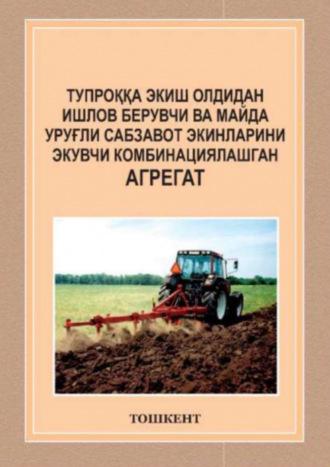 ТУПРОҚҚА ЭКИШ ОЛДИДАН ИШЛОВ БЕРУВЧИ ВА МАЙДА УРУҒЛИ САБЗАВОТ ЭКИНЛАРИНИ ЭКУВЧИ КОМБИНАЦИЯЛАШГАН АГРЕГАТ

ТОШКЕНТ